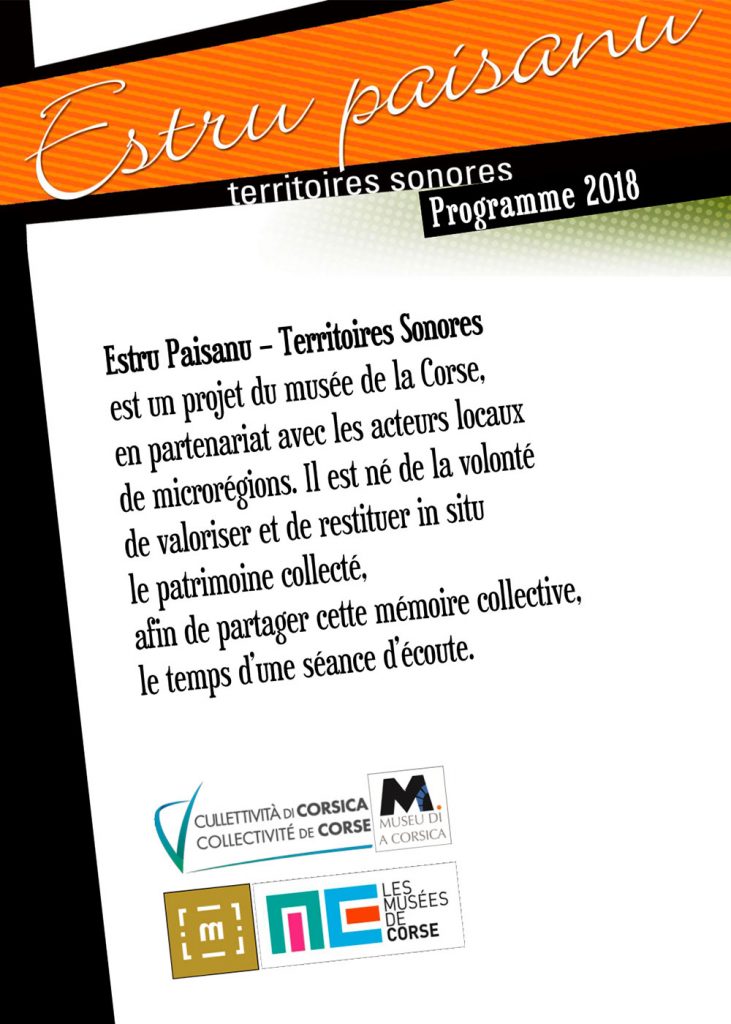 Estru paisanu

territoires sonores

Programme 2018

Estru Paisanu – Territoires Sonores est un projet du musée de la Corse, en partenariat avec les acteurs locaux de microrégions. Il est né de la volonté de valoriser et de restituer in situ le patrimoine collecté, afin de partager cette mémoire collective, le temps d'une séance d'écoute.

CULLETTIVITÀ DI CORSICA
COLLECTIVITÉ DE CORSE

M.
MUSEU DI A CORSICA

m

MC
LES MUSÉES DE CORSE